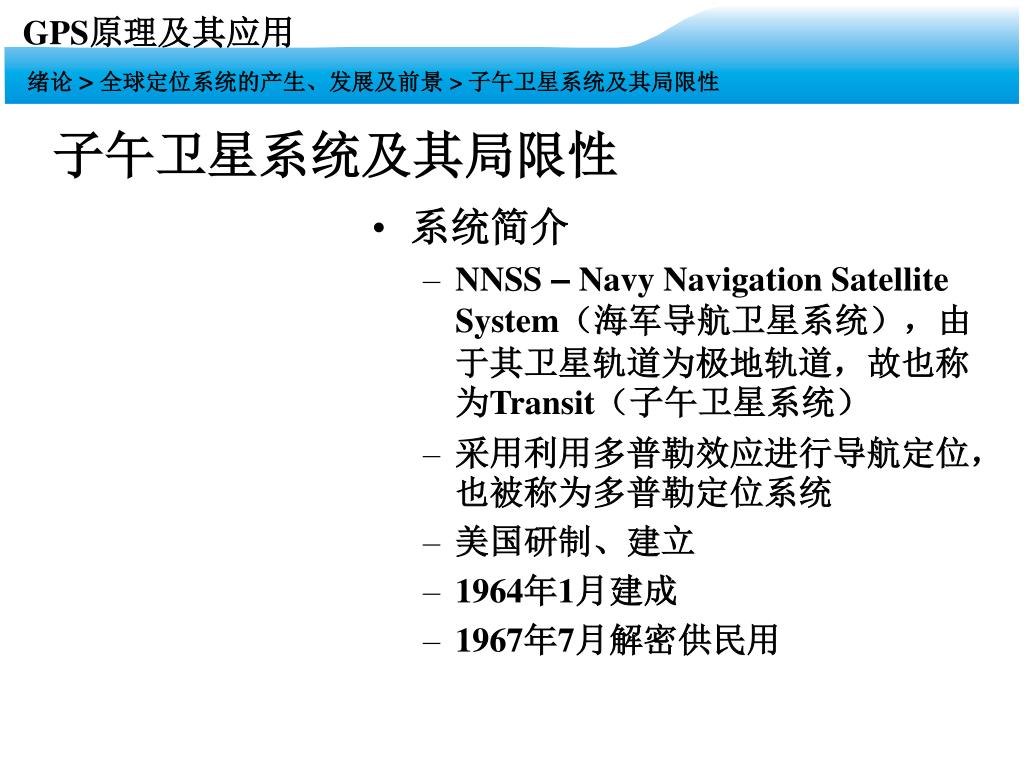 GPS原理及其应用

绪论 > 全球定位系统的产生、发展及前景 > 子午卫星系统及其局限性

子午卫星系统及其局限性

• 系统简介
– NNSS – Navy Navigation Satellite System（海军导航卫星系统），由于其卫星轨道为极地轨道，故也称为Transit（子午卫星系统）
– 采用利用多普勒效应进行导航定位，也被称为多普勒定位系统
– 美国研制、建立
– 1964年1月建成
– 1967年7月解密供民用